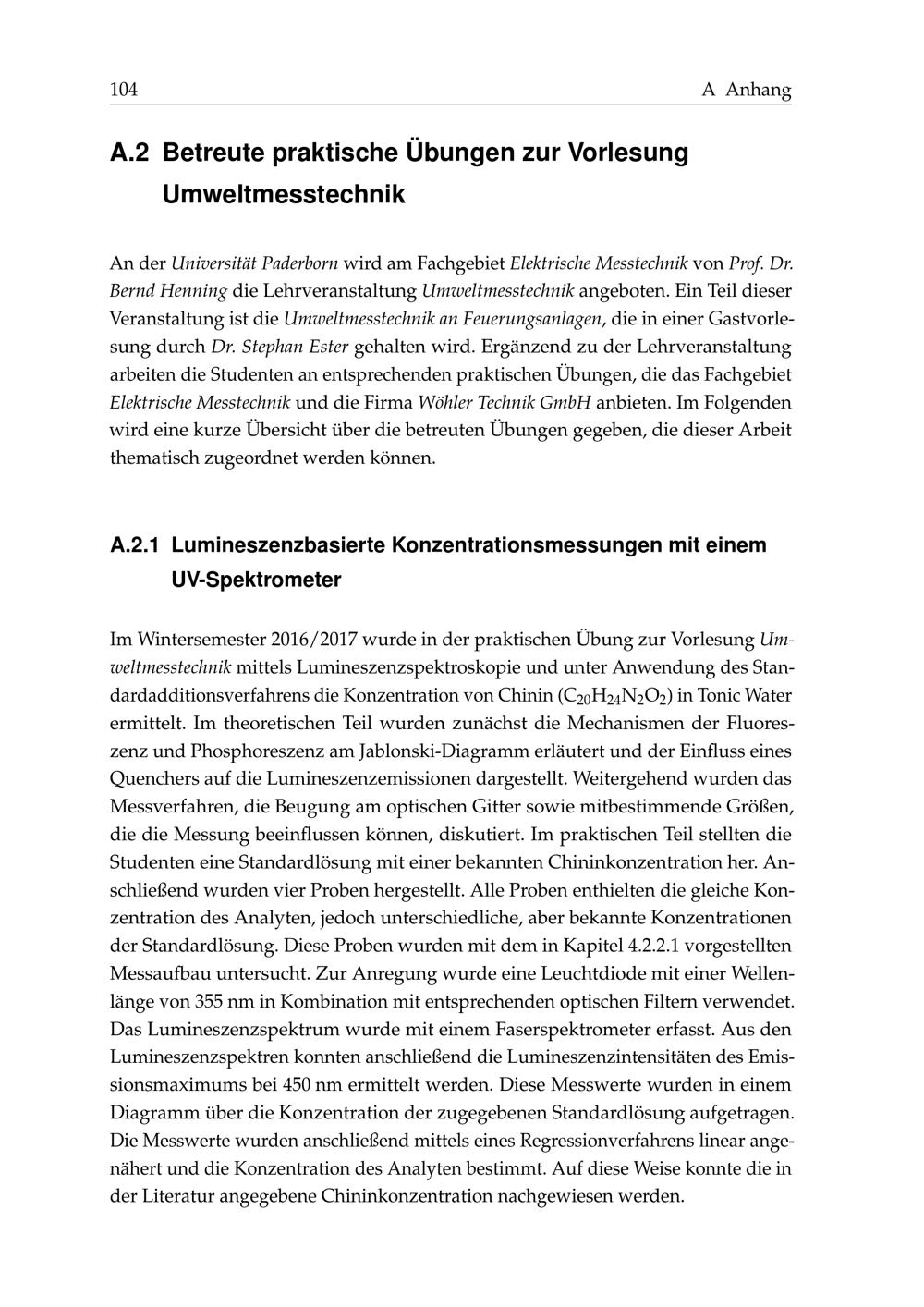 104 A Anhang

A.2 Betreute praktische Übungen zur Vorlesung Umweltmesstechnik

An der Universität Paderborn wird am Fachgebiet Elektrische Messtechnik von Prof. Dr. Bernd Henning die Lehrveranstaltung Umweltmesstechnik angeboten. Ein Teil dieser Veranstaltung ist die Umweltmesstechnik an Feuerungsanlagen, die in einer Gastvorlesung durch Dr. Stephan Ester gehalten wird. Ergänzend zu der Lehrveranstaltung arbeiten die Studenten an entsprechenden praktischen Übungen, die das Fachgebiet Elektrische Messtechnik und die Firma Wöhler Technik GmbH anbieten. Im Folgenden wird eine kurze Übersicht über die betreuten Übungen gegeben, die dieser Arbeit thematisch zugeordnet werden können.

A.2.1 Lumineszenzbasierte Konzentrationsmessungen mit einem UV-Spektrometer

Im Wintersemester 2016/2017 wurde in der praktischen Übung zur Vorlesung Umweltmesstechnik mittels Lumineszenzspektroskopie und unter Anwendung des Standardadditionsverfahrens die Konzentration von Chinin ($C_{20}H_{24}N_2O_2$) in Tonic Water ermittelt. Im theoretischen Teil wurden zunächst die Mechanismen der Fluoreszenz und Phosphoreszenz am Jablonski-Diagramm erläutert und der Einfluss eines Quenchers auf die Lumineszenzemissionen dargestellt. Weitergehend wurden das Messverfahren, die Beugung am optischen Gitter sowie mitbestimmende Größen, die die Messung beeinflussen können, diskutiert. Im praktischen Teil stellten die Studenten eine Standardlösung mit einer bekannten Chininkonzentration her. Anschließend wurden vier Proben hergestellt. Alle Proben enthielten die gleiche Konzentration des Analyten, jedoch unterschiedliche, aber bekannte Konzentrationen der Standardlösung. Diese Proben wurden mit dem in Kapitel 4.2.2.1 vorgestellten Messaufbau untersucht. Zur Anregung wurde eine Leuchtdiode mit einer Wellenlänge von 355 nm in Kombination mit entsprechenden optischen Filtern verwendet. Das Lumineszenzspektrum wurde mit einem Faserspektrometer erfasst. Aus den Lumineszenzspektren konnten anschließend die Lumineszenzintensitäten des Emissionsmaximums bei 450 nm ermittelt werden. Diese Messwerte wurden in einem Diagramm über die Konzentration der zugegebenen Standardlösung aufgetragen. Die Messwerte wurden anschließend mittels eines Regressionverfahrens linear angenähert und die Konzentration des Analyten bestimmt. Auf diese Weise konnte die in der Literatur angegebene Chininkonzentration nachgewiesen werden.